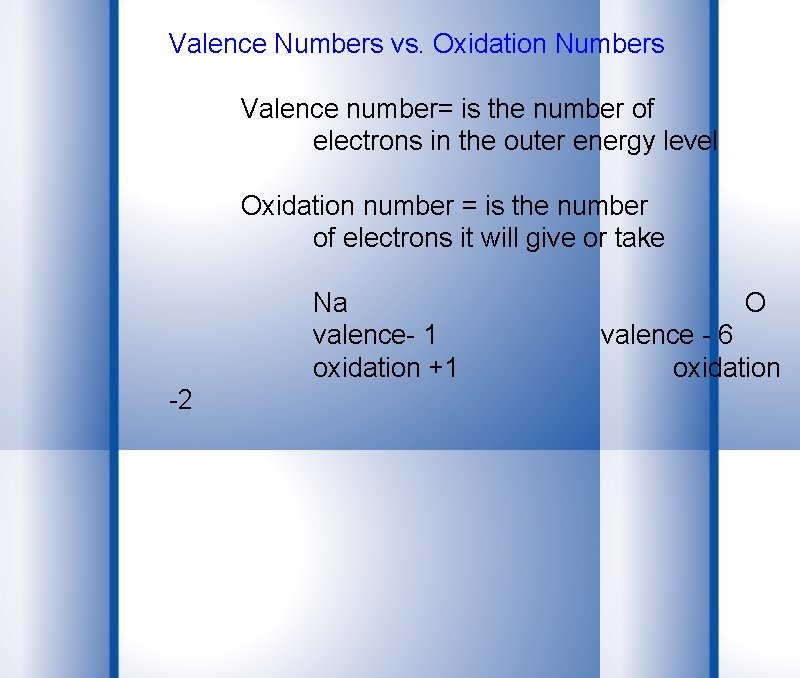 Valence Numbers vs. Oxidation Numbers

Valence number= is the number of electrons in the outer energy level

Oxidation number = is the number of electrons it will give or take

Na O
valence- 1 valence - 6
oxidation +1 oxidation -2